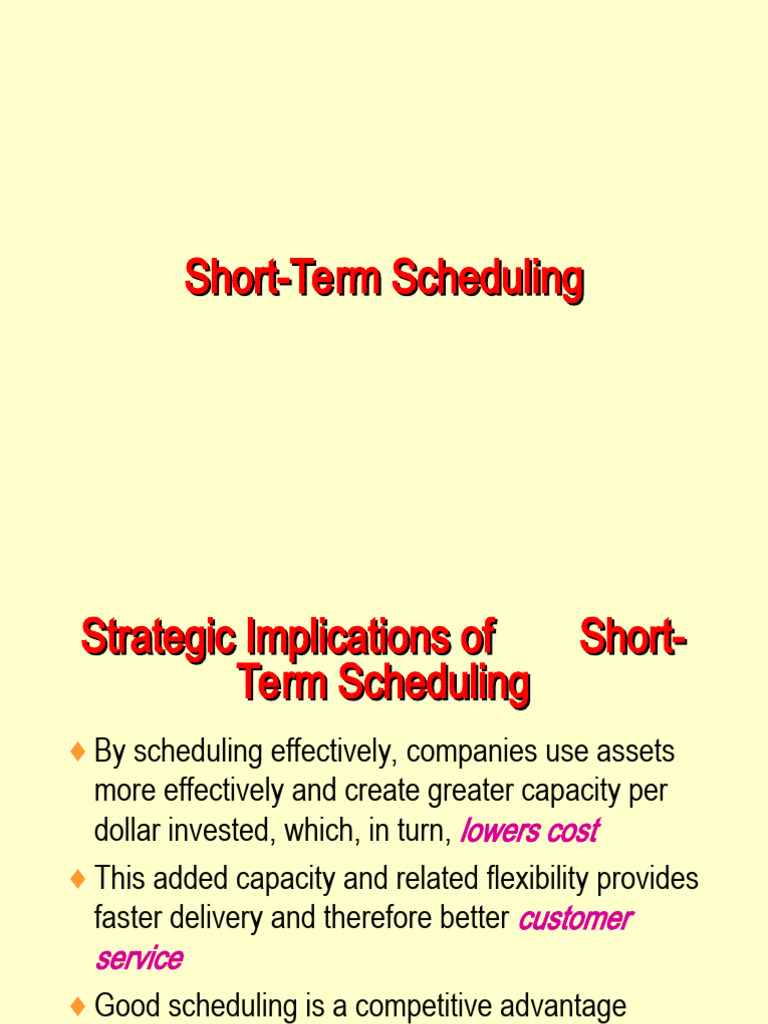 Short-Term Scheduling

Strategic Implications of Short-Term Scheduling

♦ By scheduling effectively, companies use assets more effectively and create greater capacity per dollar invested, which, in turn, lowers cost

♦ This added capacity and related flexibility provides faster delivery and therefore better customer service

♦ Good scheduling is a competitive advantage